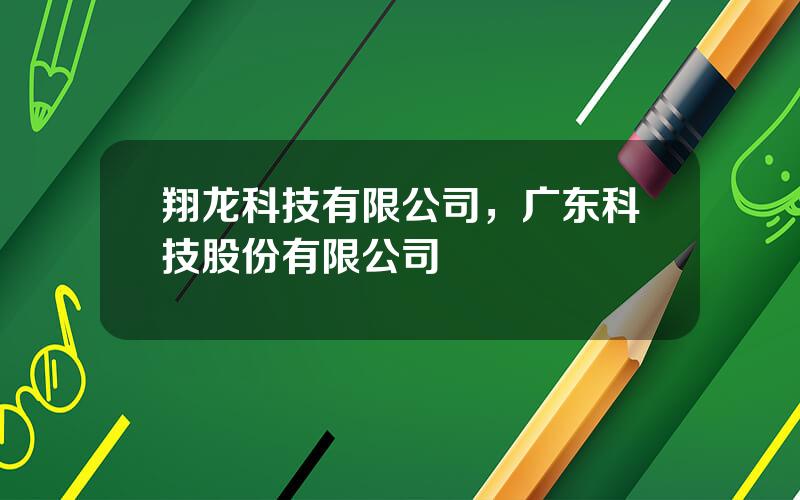 翔龙科技有限公司，广东科技股份有限公司